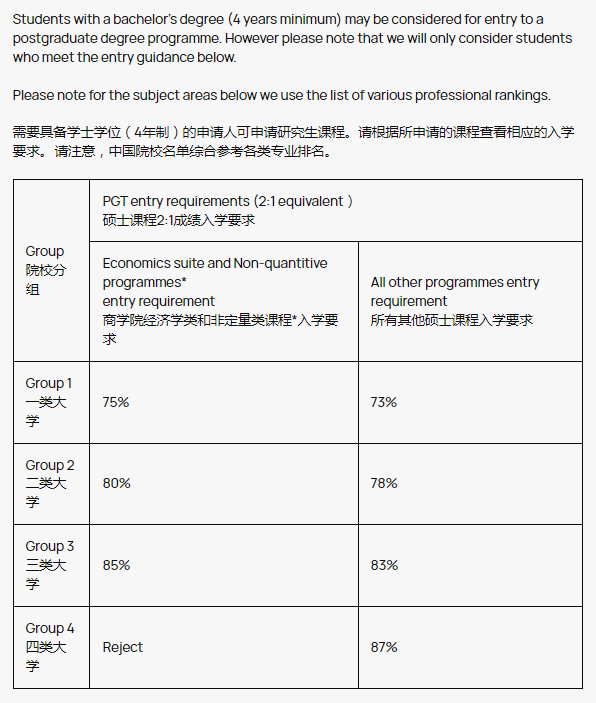 Students with a bachelor's degree (4 years minimum) may be considered for entry to a postgraduate degree programme. However please note that we will only consider students who meet the entry guidance below.

Please note for the subject areas below we use the list of various professional rankings.

需要具备学士学位（4年制）的申请人可申请研究生课程。请根据所申请的课程查看相应的入学要求。请注意，中国院校名单综合参考各类专业排名。

| Group 院校分组 | PGT entry requirements (2:1 equivalent ) 硕士课程2:1成绩入学要求 | |
|---|---|---|
| | Economics suite and Non-quantitive programmes* entry requirement 商学院经济学类和非定量类课程*入学要求 | All other programmes entry requirement 所有其他硕士课程入学要求 |
| Group 1 一类大学 | 75% | 73% |
| Group 2 二类大学 | 80% | 78% |
| Group 3 三类大学 | 85% | 83% |
| Group 4 四类大学 | Reject | 87% |